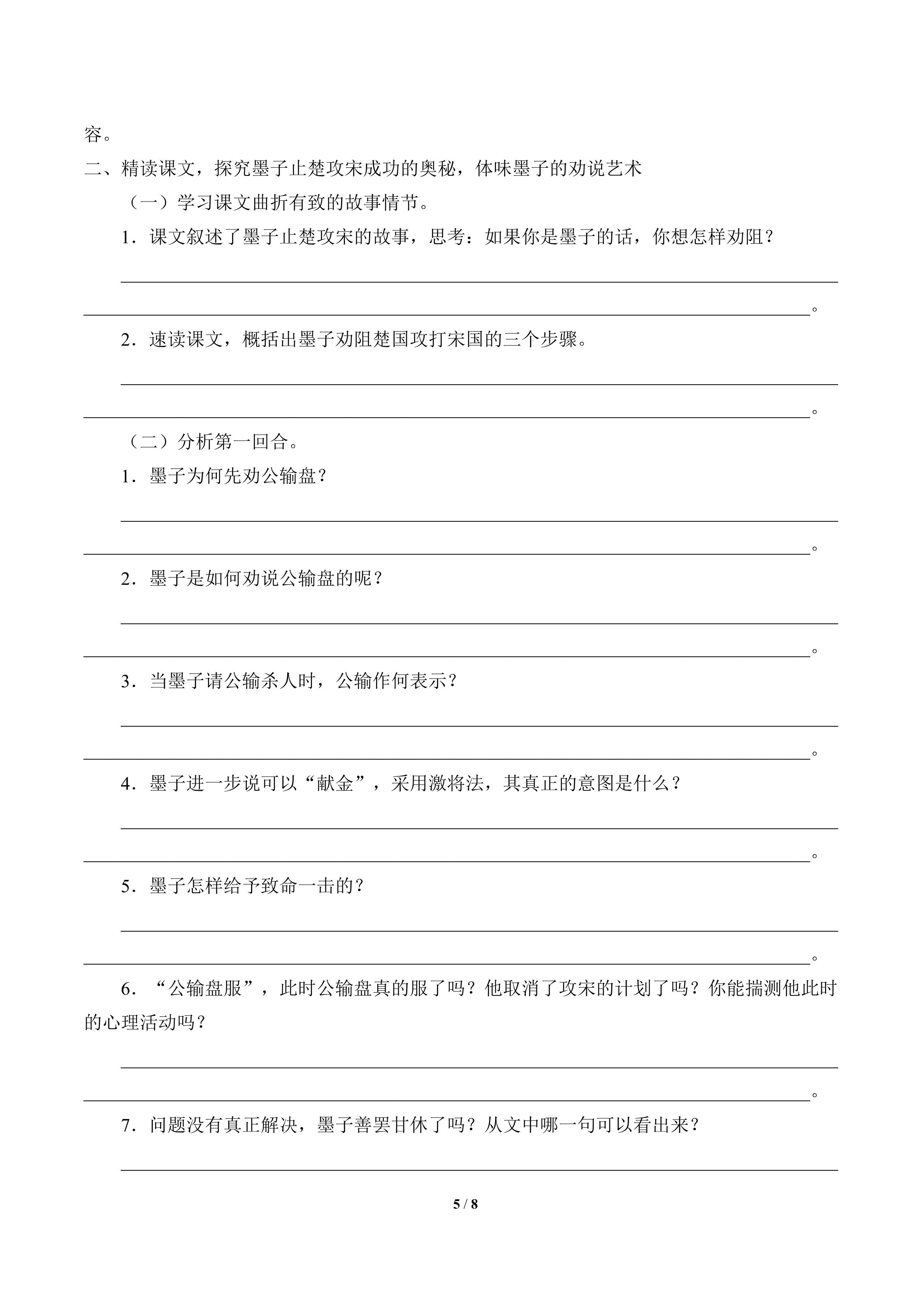 容。

二、精读课文，探究墨子止楚攻宋成功的奥秘，体味墨子的劝说艺术

（一）学习课文曲折有致的故事情节。

1．课文叙述了墨子止楚攻宋的故事，思考：如果你是墨子的话，你想怎样劝阻？

____

____。

2．速读课文，概括出墨子劝阻楚国攻打宋国的三个步骤。

____

____。

（二）分析第一回合。

1．墨子为何先劝公输盘？

____

____。

2．墨子是如何劝说公输盘的呢？

____

____。

3．当墨子请公输杀人时，公输作何表示？

____

____。

4．墨子进一步说可以“献金”，采用激将法，其真正的意图是什么？

____

____。

5．墨子怎样给予致命一击的？

____

____。

6．“公输盘服”，此时公输盘真的服了吗？他取消了攻宋的计划了吗？你能揣测他此时的心理活动吗？

____

____。

7．问题没有真正解决，墨子善罢甘休了吗？从文中哪一句可以看出来？

____

5 / 8